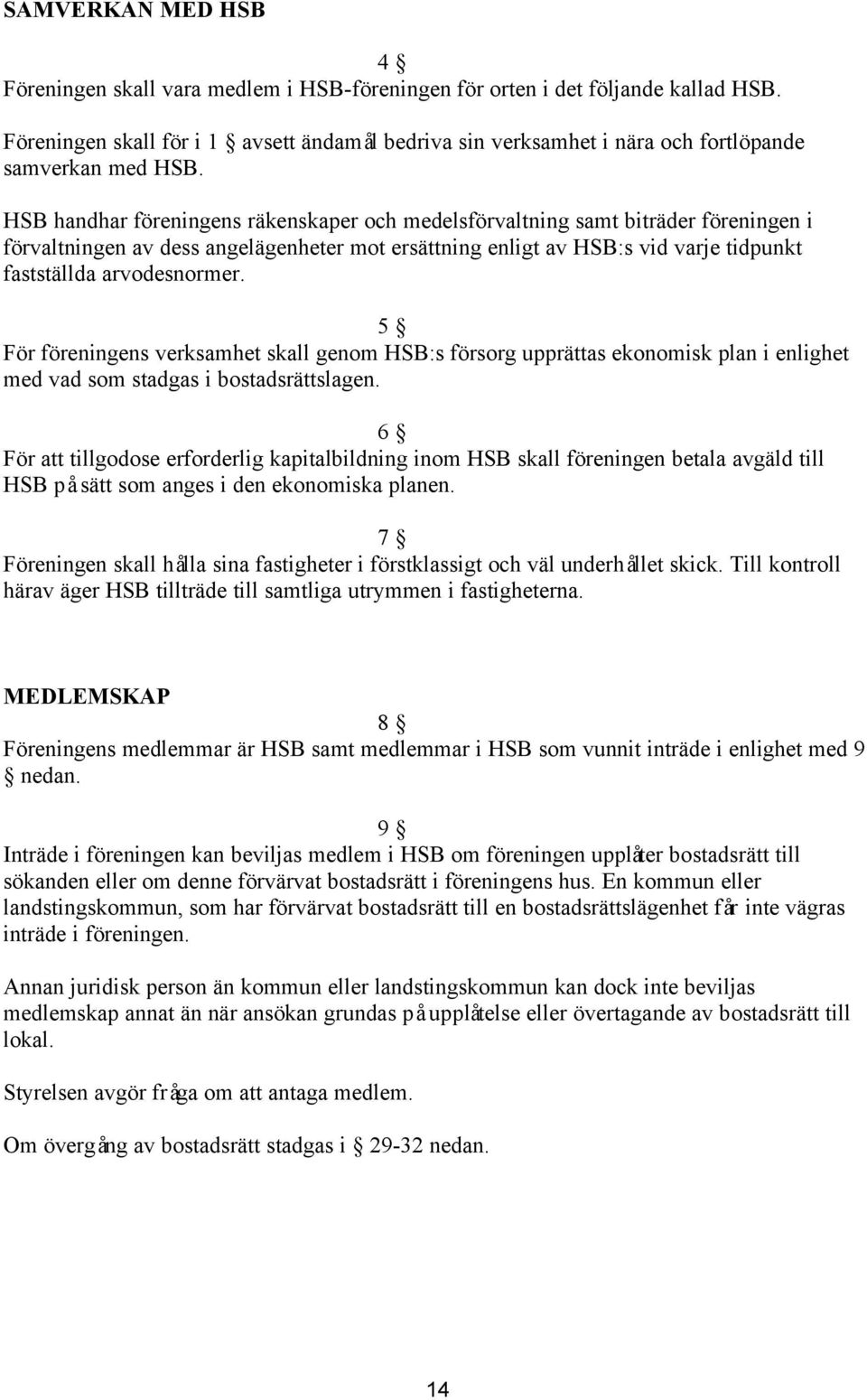 SAMVERKAN MED HSB

4 §

Föreningen skall vara medlem i HSB-föreningen för orten i det följande kallad HSB.

Föreningen skall för i 1 § avsett ändamål bedriva sin verksamhet i nära och fortlöpande samverkan med HSB.

HSB handhar föreningens räkenskaper och medelsförvaltning samt biträder föreningen i förvaltningen av dess angelägenheter mot ersättning enligt av HSB:s vid varje tidpunkt fastställda arvodesnormer.

5 §

För föreningens verksamhet skall genom HSB:s försorg upprättas ekonomisk plan i enlighet med vad som stadgas i bostadsrättslagen.

6 §

För att tillgodose erforderlig kapitalbildning inom HSB skall föreningen betala avgäld till HSB på sätt som anges i den ekonomiska planen.

7 §

Föreningen skall hålla sina fastigheter i förstklassigt och väl underhållet skick. Till kontroll härav äger HSB tillträde till samtliga utrymmen i fastigheterna.

MEDLEMSKAP

8 §

Föreningens medlemmar är HSB samt medlemmar i HSB som vunnit inträde i enlighet med 9 § nedan.

9 §

Inträde i föreningen kan beviljas medlem i HSB om föreningen upplåter bostadsrätt till sökanden eller om denne förvärvat bostadsrätt i föreningens hus. En kommun eller landstingskommun, som har förvärvat bostadsrätt till en bostadsrättslägenhet får inte vägras inträde i föreningen.

Annan juridisk person än kommun eller landstingskommun kan dock inte beviljas medlemskap annat än när ansökan grundas på upplåtelse eller övertagande av bostadsrätt till lokal.

Styrelsen avgör fråga om att antaga medlem.

Om övergång av bostadsrätt stadgas i § 29-32 nedan.

14